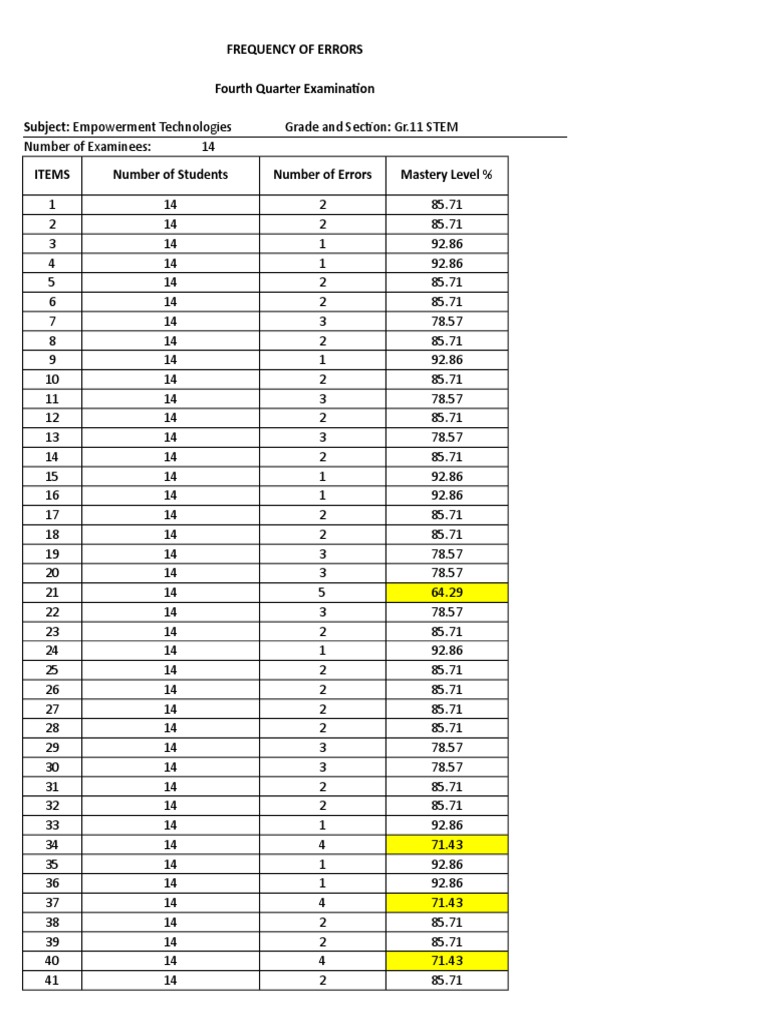 FREQUENCY OF ERRORS

Fourth Quarter Examination

Subject: Empowerment Technologies Grade and Section: Gr.11 STEM
Number of Examinees: 14

| ITEMS | Number of Students | Number of Errors | Mastery Level % |
|---|---|---|---|
| 1 | 14 | 2 | 85.71 |
| 2 | 14 | 2 | 85.71 |
| 3 | 14 | 1 | 92.86 |
| 4 | 14 | 1 | 92.86 |
| 5 | 14 | 2 | 85.71 |
| 6 | 14 | 2 | 85.71 |
| 7 | 14 | 3 | 78.57 |
| 8 | 14 | 2 | 85.71 |
| 9 | 14 | 1 | 92.86 |
| 10 | 14 | 2 | 85.71 |
| 11 | 14 | 3 | 78.57 |
| 12 | 14 | 2 | 85.71 |
| 13 | 14 | 3 | 78.57 |
| 14 | 14 | 2 | 85.71 |
| 15 | 14 | 1 | 92.86 |
| 16 | 14 | 1 | 92.86 |
| 17 | 14 | 2 | 85.71 |
| 18 | 14 | 2 | 85.71 |
| 19 | 14 | 3 | 78.57 |
| 20 | 14 | 3 | 78.57 |
| 21 | 14 | 5 | 64.29 |
| 22 | 14 | 3 | 78.57 |
| 23 | 14 | 2 | 85.71 |
| 24 | 14 | 1 | 92.86 |
| 25 | 14 | 2 | 85.71 |
| 26 | 14 | 2 | 85.71 |
| 27 | 14 | 2 | 85.71 |
| 28 | 14 | 2 | 85.71 |
| 29 | 14 | 3 | 78.57 |
| 30 | 14 | 3 | 78.57 |
| 31 | 14 | 2 | 85.71 |
| 32 | 14 | 2 | 85.71 |
| 33 | 14 | 1 | 92.86 |
| 34 | 14 | 4 | 71.43 |
| 35 | 14 | 1 | 92.86 |
| 36 | 14 | 1 | 92.86 |
| 37 | 14 | 4 | 71.43 |
| 38 | 14 | 2 | 85.71 |
| 39 | 14 | 2 | 85.71 |
| 40 | 14 | 4 | 71.43 |
| 41 | 14 | 2 | 85.71 |